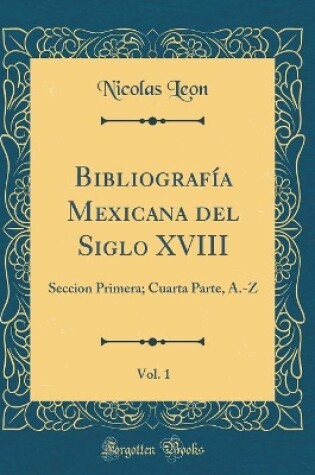 Nicolas Leon

Bibliografía Mexicana del Siglo XVIII

Seccion Primera; Cuarta Parte, A.-Z

Vol. 1

Forgotten Books